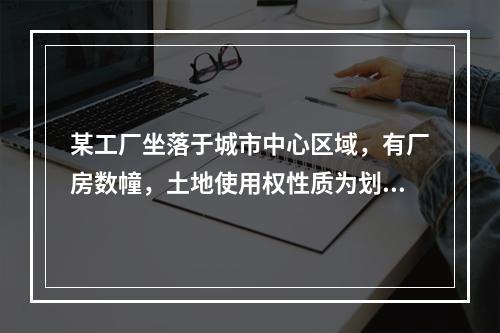 某工厂坐落于城市中心区域，有厂房数幢，土地使用权性质为划...